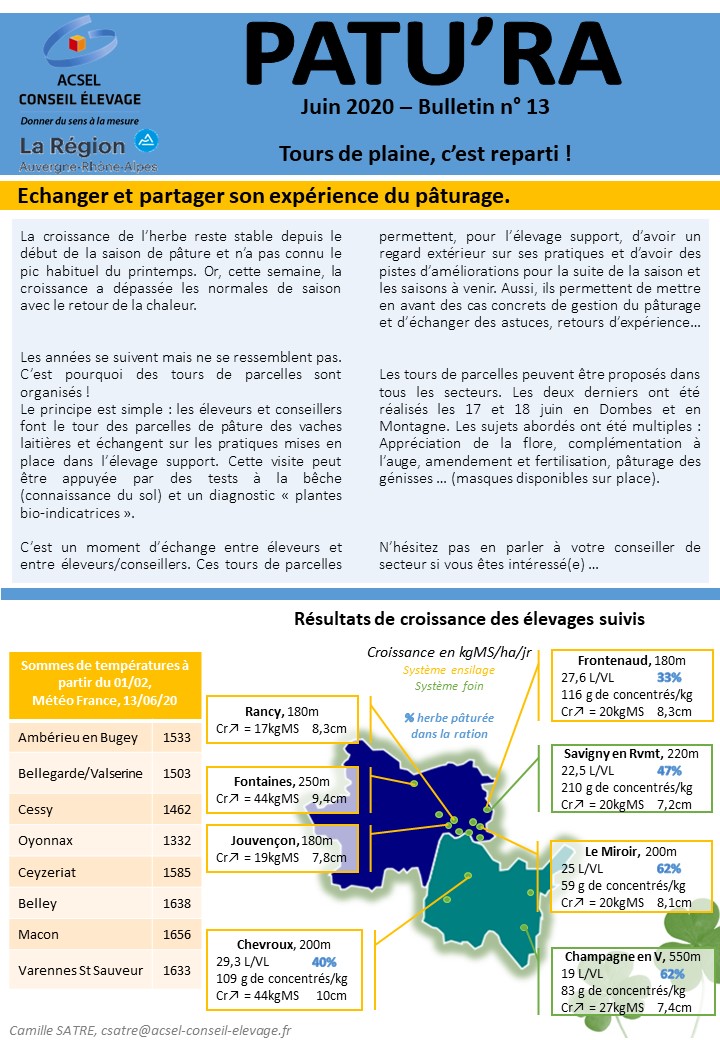 ACSEL CONSEIL ÉLEVAGE
Donner du sens à la mesure
La Région Auvergne-Rhône-Alpes

PATU'RA
Juin 2020 – Bulletin n° 13
Tours de plaine, c'est reparti !

Echanger et partager son expérience du pâturage.

La croissance de l'herbe reste stable depuis le début de la saison de pâture et n'a pas connu le pic habituel du printemps. Or, cette semaine, la croissance a dépassée les normales de saison avec le retour de la chaleur.

Les années se suivent mais ne se ressemblent pas. C'est pourquoi des tours de parcelles sont organisés !
Le principe est simple : les éleveurs et conseillers font le tour des parcelles de pâture des vaches laitières et échangent sur les pratiques mises en place dans l'élevage support. Cette visite peut être appuyée par des tests à la bêche (connaissance du sol) et un diagnostic « plantes bio-indicatrices ».

C'est un moment d'échange entre éleveurs et entre éleveurs/conseillers. Ces tours de parcelles permettent, pour l'élevage support, d'avoir un regard extérieur sur ses pratiques et d'avoir des pistes d'améliorations pour la suite de la saison et les saisons à venir. Aussi, ils permettent de mettre en avant des cas concrets de gestion du pâturage et d'échanger des astuces, retours d'expérience…

Les tours de parcelles peuvent être proposés dans tous les secteurs. Les deux derniers ont été réalisés les 17 et 18 juin en Dombes et en Montagne. Les sujets abordés ont été multiples : Appréciation de la flore, complémentation à l'auge, amendement et fertilisation, pâturage des génisses … (masques disponibles sur place).

N'hésitez pas en parler à votre conseiller de secteur si vous êtes intéressé(e) …

Résultats de croissance des élevages suivis

| Sommes de températures à partir du 01/02, Météo France, 13/06/20 | |
|---|---|
| Ambérieu en Bugey | 1533 |
| Bellegarde/Valserine | 1503 |
| Cessy | 1462 |
| Oyonnax | 1332 |
| Ceyzeriat | 1585 |
| Belley | 1638 |
| Macon | 1656 |
| Varennes St Sauveur | 1633 |

Croissance en kgMS/ha/jr
Système ensilage
Système foin
% herbe pâturée dans la ration

Rancy, 180m
Cr↗ = 17kgMS 8,3cm

Fontaines, 250m
Cr↗ = 44kgMS 9,4cm

Jouvençon, 180m
Cr↗ = 19kgMS 7,8cm

Chevroux, 200m
29,3 L/VL 40%
109 g de concentrés/kg
Cr↗ = 44kgMS 10cm

Frontenaud, 180m
27,6 L/VL 33%
116 g de concentrés/kg
Cr↗ = 20kgMS 8,3cm

Savigny en Rvmt, 220m
22,5 L/VL 47%
210 g de concentrés/kg
Cr↗ = 20kgMS 7,2cm

Le Miroir, 200m
25 L/VL 62%
59 g de concentrés/kg
Cr↗ = 20kgMS 8,1cm

Champagne en V, 550m
19 L/VL 62%
83 g de concentrés/kg
Cr↗ = 27kgMS 7,4cm

Camille SATRE, csatre@acsel-conseil-elevage.fr